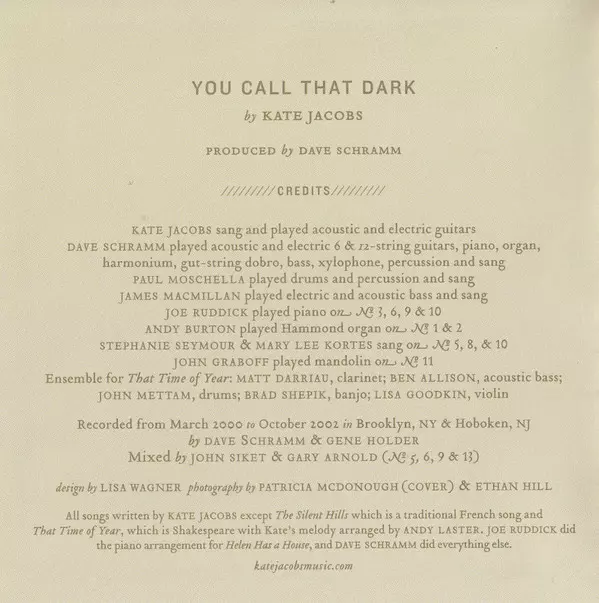 YOU CALL THAT DARK

by KATE JACOBS

PRODUCED by DAVE SCHRAMM

/////////CREDITS/////////

KATE JACOBS sang and played acoustic and electric guitars
DAVE SCHRAMM played acoustic and electric 6 & 12-string guitars, piano, organ, harmonium, gut-string dobro, bass, xylophone, percussion and sang
PAUL MOSCHELLA played drums and percussion and sang
JAMES MACMILLAN played electric and acoustic bass and sang
JOE RUDDICK played piano on № 3, 6, 9 & 10
ANDY BURTON played Hammond organ on № 1 & 2
STEPHANIE SEYMOUR & MARY LEE KORTES sang on № 5, 8, & 10
JOHN GRABOFF played mandolin on № 11
Ensemble for That Time of Year: MATT DARRIAU, clarinet; BEN ALLISON, acoustic bass; JOHN METTAM, drums; BRAD SHEPIK, banjo; LISA GOODKIN, violin

Recorded from March 2000 to October 2002 in Brooklyn, NY & Hoboken, NJ
by DAVE SCHRAMM & GENE HOLDER
Mixed by JOHN SIKET & GARY ARNOLD (№ 5, 6, 9 & 13)

design by LISA WAGNER photography by PATRICIA MCDONOUGH (COVER) & ETHAN HILL

All songs written by KATE JACOBS except The Silent Hills which is a traditional French song and That Time of Year, which is Shakespeare with Kate's melody arranged by ANDY LASTER. JOE RUDDICK did the piano arrangement for Helen Has a House, and DAVE SCHRAMM did everything else.

katejacobsmusic.com